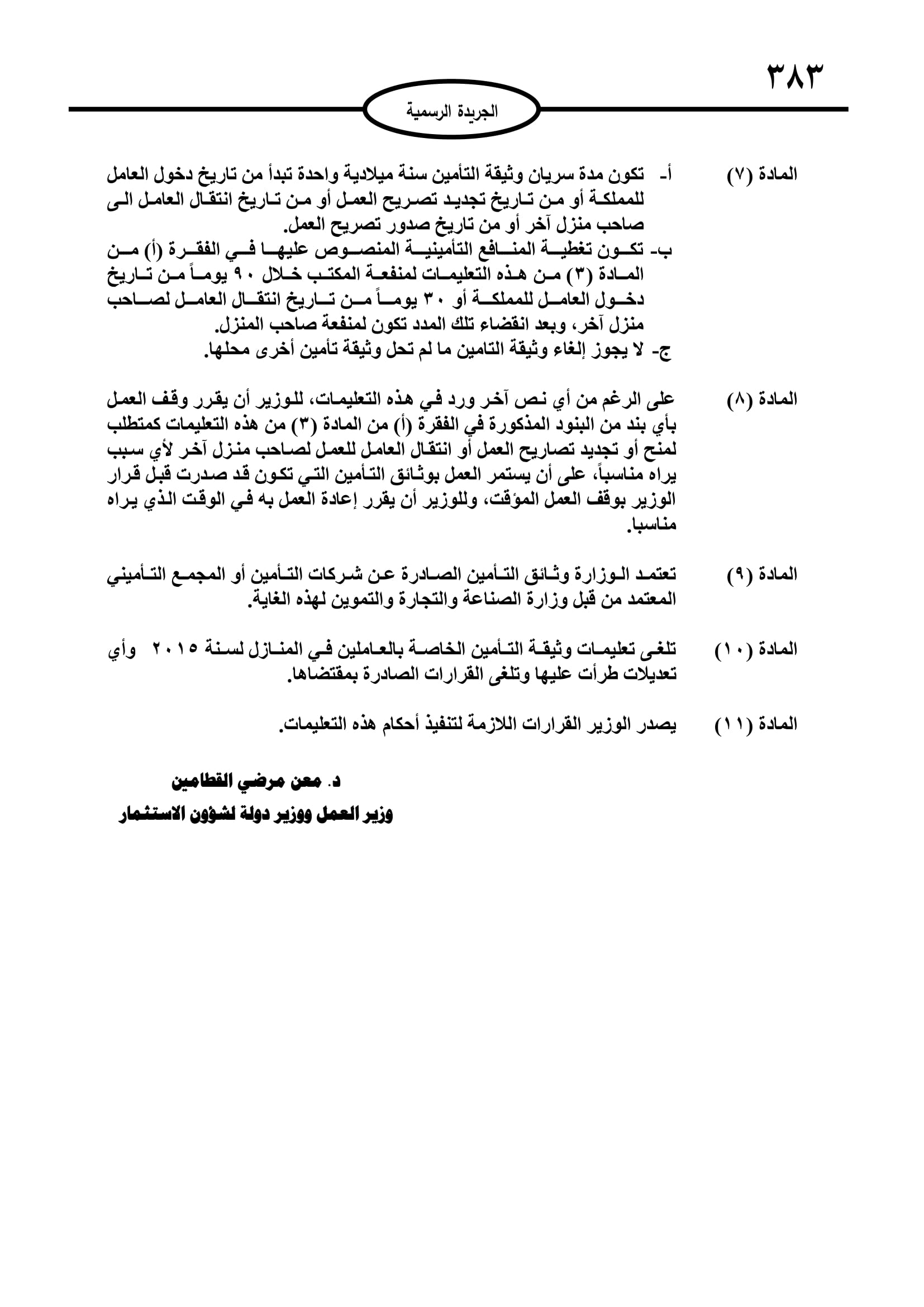 ٣٨٣

الجريدة الرسمية

المادة (٧) أ- تكون مدة سريان وثيقة التأمين سنة ميلادية واحدة تبدأ من تاريخ دخول العامل للمملكة أو من تاريخ تجديد تصريح العمل أو من تاريخ انتقال العامل الى صاحب منزل آخر أو من تاريخ صدور تصريح العمل.
ب- تكون تغطية المنافع التأمينية المنصوص عليها في الفقرة (أ) من المادة (٣) من هذه التعليمات لمنفعة المكتب خلال ٩٠ يوماً من تاريخ دخول العامل للمملكة أو ٣٠ يوماً من تاريخ انتقال العامل لصاحب منزل آخر، وبعد انقضاء تلك المدد تكون لمنفعة صاحب المنزل.
ج- لا يجوز إلغاء وثيقة التامين ما لم تحل وثيقة تأمين أخرى محلها.

المادة (٨) على الرغم من أي نص آخر ورد في هذه التعليمات، للوزير أن يقرر وقف العمل بأي بند من البنود المذكورة في الفقرة (أ) من المادة (٣) من هذه التعليمات كمتطلب لمنح أو تجديد تصاريح العمل أو انتقال العامل للعمل لصاحب منزل آخر لأي سبب يراه مناسباً، على أن يستمر العمل بوثائق التأمين التي تكون قد صدرت قبل قرار الوزير بوقف العمل المؤقت، وللوزير أن يقرر إعادة العمل به في الوقت الذي يراه مناسبا.

المادة (٩) تعتمد الوزارة وثائق التأمين الصادرة عن شركات التأمين أو المجمع التأميني المعتمد من قبل وزارة الصناعة والتجارة والتموين لهذه الغاية.

المادة (١٠) تلغى تعليمات وثيقة التأمين الخاصة بالعاملين في المنازل لسنة ٢٠١٥ وأي تعديلات طرأت عليها وتلغى القرارات الصادرة بمقتضاها.

المادة (١١) يصدر الوزير القرارات اللازمة لتنفيذ أحكام هذه التعليمات.

د. معن مرضي القطامين
وزير العمل ووزير دولة لشؤون الاستثمار